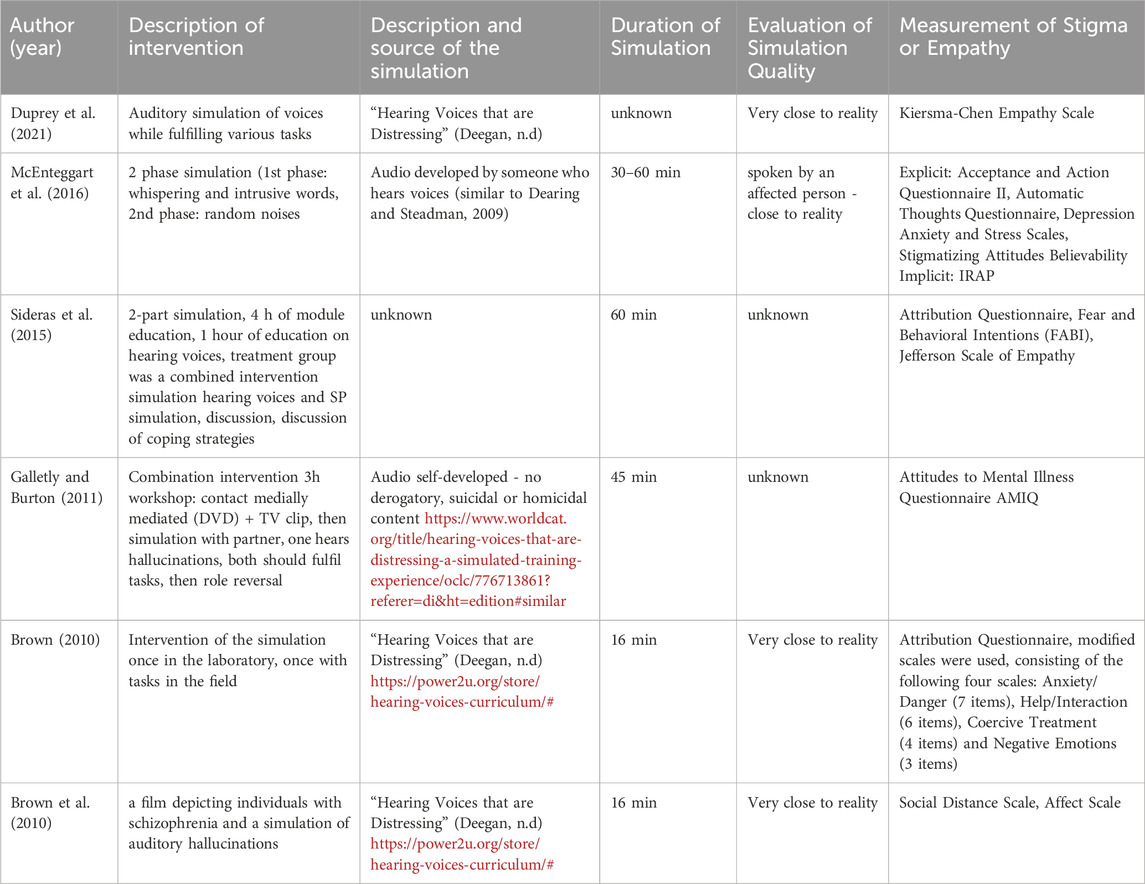 | Author (year) | Description of intervention | Description and source of the simulation | Duration of Simulation | Evaluation of Simulation Quality | Measurement of Stigma or Empathy |
|---|---|---|---|---|---|
| Duprey et al. (2021) | Auditory simulation of voices while fulfilling various tasks | "Hearing Voices that are Distressing" (Deegan, n.d) | unknown | Very close to reality | Kiersma-Chen Empathy Scale |
| McEnteggart et al. (2016) | 2 phase simulation (1st phase: whispering and intrusive words, 2nd phase: random noises | Audio developed by someone who hears voices (similar to Dearing and Steadman, 2009) | 30–60 min | spoken by an affected person - close to reality | Explicit: Acceptance and Action Questionnaire II, Automatic Thoughts Questionnaire, Depression Anxiety and Stress Scales, Stigmatizing Attitudes Believability Implicit: IRAP |
| Sideras et al. (2015) | 2-part simulation, 4 h of module education, 1 hour of education on hearing voices, treatment group was a combined intervention simulation hearing voices and SP simulation, discussion, discussion of coping strategies | unknown | 60 min | unknown | Attribution Questionnaire, Fear and Behavioral Intentions (FABI), Jefferson Scale of Empathy |
| Galletly and Burton (2011) | Combination intervention 3h workshop: contact medially mediated (DVD) + TV clip, then simulation with partner, one hears hallucinations, both should fulfil tasks, then role reversal | Audio self-developed - no derogatory, suicidal or homicidal content https://www.worldcat.org/title/hearing-voices-that-are-distressing-a-simulated-training-experience/oclc/776713861?referer=di&ht=edition#similar | 45 min | unknown | Attitudes to Mental Illness Questionnaire AMIQ |
| Brown (2010) | Intervention of the simulation once in the laboratory, once with tasks in the field | "Hearing Voices that are Distressing" (Deegan, n.d) https://power2u.org/store/hearing-voices-curriculum/# | 16 min | Very close to reality | Attribution Questionnaire, modified scales were used, consisting of the following four scales: Anxiety/Danger (7 items), Help/Interaction (6 items), Coercive Treatment (4 items) and Negative Emotions (3 items) |
| Brown et al. (2010) | a film depicting individuals with schizophrenia and a simulation of auditory hallucinations | "Hearing Voices that are Distressing" (Deegan, n.d) https://power2u.org/store/hearing-voices-curriculum/# | 16 min | Very close to reality | Social Distance Scale, Affect Scale |